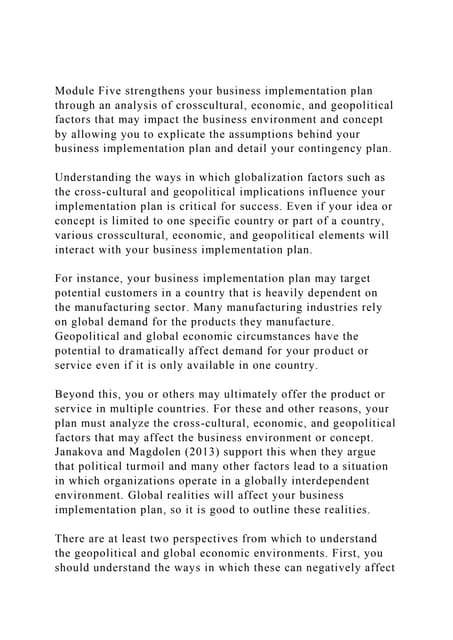 Module Five strengthens your business implementation plan through an analysis of crosscultural, economic, and geopolitical factors that may impact the business environment and concept by allowing you to explicate the assumptions behind your business implementation plan and detail your contingency plan.

Understanding the ways in which globalization factors such as the cross-cultural and geopolitical implications influence your implementation plan is critical for success. Even if your idea or concept is limited to one specific country or part of a country, various crosscultural, economic, and geopolitical elements will interact with your business implementation plan.

For instance, your business implementation plan may target potential customers in a country that is heavily dependent on the manufacturing sector. Many manufacturing industries rely on global demand for the products they manufacture. Geopolitical and global economic circumstances have the potential to dramatically affect demand for your product or service even if it is only available in one country.

Beyond this, you or others may ultimately offer the product or service in multiple countries. For these and other reasons, your plan must analyze the cross-cultural, economic, and geopolitical factors that may affect the business environment or concept. Janakova and Magdolen (2013) support this when they argue that political turmoil and many other factors lead to a situation in which organizations operate in a globally interdependent environment. Global realities will affect your business implementation plan, so it is good to outline these realities.

There are at least two perspectives from which to understand the geopolitical and global economic environments. First, you should understand the ways in which these can negatively affect